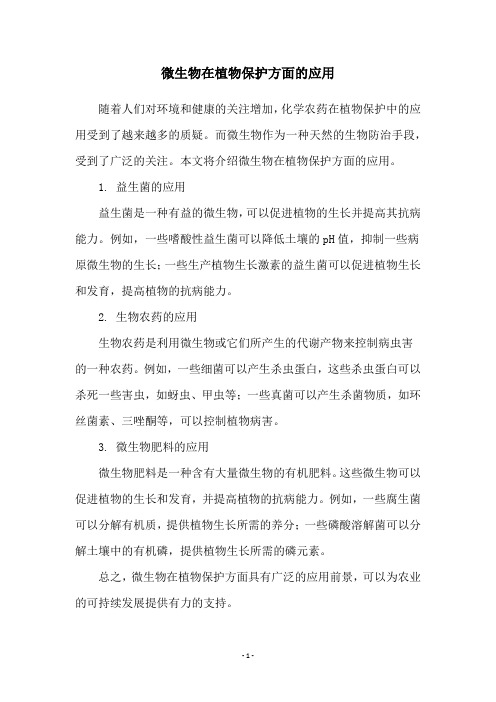 微生物在植物保护方面的应用

随着人们对环境和健康的关注增加，化学农药在植物保护中的应用受到了越来越多的质疑。而微生物作为一种天然的生物防治手段，受到了广泛的关注。本文将介绍微生物在植物保护方面的应用。

1. 益生菌的应用

益生菌是一种有益的微生物，可以促进植物的生长并提高其抗病能力。例如，一些嗜酸性益生菌可以降低土壤的pH值，抑制一些病原微生物的生长；一些生产植物生长激素的益生菌可以促进植物生长和发育，提高植物的抗病能力。

2. 生物农药的应用

生物农药是利用微生物或它们所产生的代谢产物来控制病虫害的一种农药。例如，一些细菌可以产生杀虫蛋白，这些杀虫蛋白可以杀死一些害虫，如蚜虫、甲虫等；一些真菌可以产生杀菌物质，如环丝菌素、三唑酮等，可以控制植物病害。

3. 微生物肥料的应用

微生物肥料是一种含有大量微生物的有机肥料。这些微生物可以促进植物的生长和发育，并提高植物的抗病能力。例如，一些腐生菌可以分解有机质，提供植物生长所需的养分；一些磷酸溶解菌可以分解土壤中的有机磷，提供植物生长所需的磷元素。

总之，微生物在植物保护方面具有广泛的应用前景，可以为农业的可持续发展提供有力的支持。

- 1 -